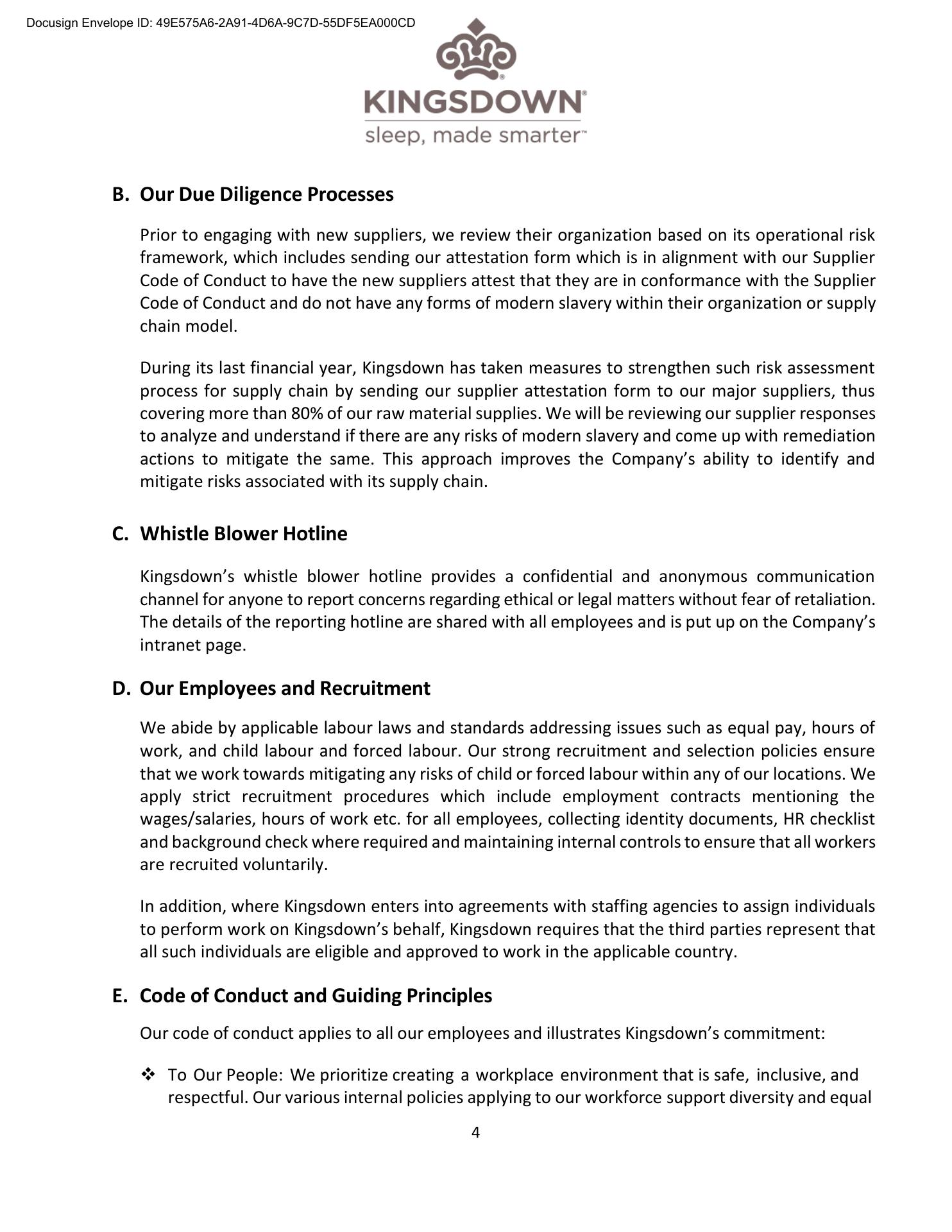 Docusign Envelope ID: 49E575A6-2A91-4D6A-9C7D-55DF5EA000CD

KINGSDOWN®
sleep, made smarter™

B. Our Due Diligence Processes

Prior to engaging with new suppliers, we review their organization based on its operational risk framework, which includes sending our attestation form which is in alignment with our Supplier Code of Conduct to have the new suppliers attest that they are in conformance with the Supplier Code of Conduct and do not have any forms of modern slavery within their organization or supply chain model.

During its last financial year, Kingsdown has taken measures to strengthen such risk assessment process for supply chain by sending our supplier attestation form to our major suppliers, thus covering more than 80% of our raw material supplies. We will be reviewing our supplier responses to analyze and understand if there are any risks of modern slavery and come up with remediation actions to mitigate the same. This approach improves the Company's ability to identify and mitigate risks associated with its supply chain.

C. Whistle Blower Hotline

Kingsdown's whistle blower hotline provides a confidential and anonymous communication channel for anyone to report concerns regarding ethical or legal matters without fear of retaliation. The details of the reporting hotline are shared with all employees and is put up on the Company's intranet page.

D. Our Employees and Recruitment

We abide by applicable labour laws and standards addressing issues such as equal pay, hours of work, and child labour and forced labour. Our strong recruitment and selection policies ensure that we work towards mitigating any risks of child or forced labour within any of our locations. We apply strict recruitment procedures which include employment contracts mentioning the wages/salaries, hours of work etc. for all employees, collecting identity documents, HR checklist and background check where required and maintaining internal controls to ensure that all workers are recruited voluntarily.

In addition, where Kingsdown enters into agreements with staffing agencies to assign individuals to perform work on Kingsdown's behalf, Kingsdown requires that the third parties represent that all such individuals are eligible and approved to work in the applicable country.

E. Code of Conduct and Guiding Principles

Our code of conduct applies to all our employees and illustrates Kingsdown's commitment:

❖ To Our People: We prioritize creating a workplace environment that is safe, inclusive, and respectful. Our various internal policies applying to our workforce support diversity and equal

4